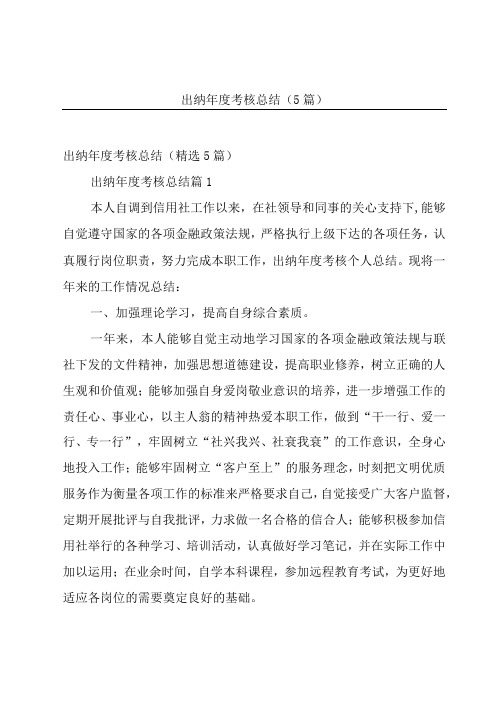 出纳年度考核总结（5篇）

出纳年度考核总结（精选5篇）

出纳年度考核总结篇1

本人自调到信用社工作以来，在社领导和同事的关心支持下,能够自觉遵守国家的各项金融政策法规，严格执行上级下达的各项任务，认真履行岗位职责，努力完成本职工作，出纳年度考核个人总结。现将一年来的工作情况总结：

一、加强理论学习，提高自身综合素质。

一年来，本人能够自觉主动地学习国家的各项金融政策法规与联社下发的文件精神，加强思想道德建设，提高职业修养，树立正确的人生观和价值观；能够加强自身爱岗敬业意识的培养，进一步增强工作的责任心、事业心，以主人翁的精神热爱本职工作，做到“干一行、爱一行、专一行”，牢固树立“社兴我兴、社衰我衰”的工作意识，全身心地投入工作；能够牢固树立“客户至上”的服务理念，时刻把文明优质服务作为衡量各项工作的标准来严格要求自己，自觉接受广大客户监督，定期开展批评与自我批评，力求做一名合格的信合人；能够积极参加信用社举行的各种学习、培训活动，认真做好学习笔记，并在实际工作中加以运用；在业余时间，自学本科课程，参加远程教育考试，为更好地适应各岗位的需要奠定良好的基础。